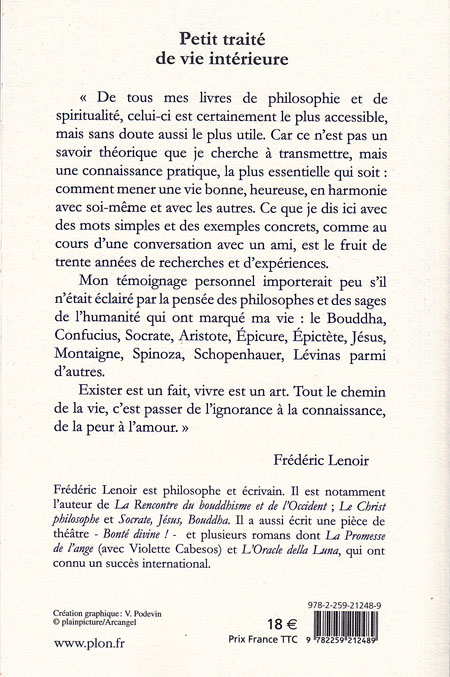 Petit traité
de vie intérieure

« De tous mes livres de philosophie et de spiritualité, celui-ci est certainement le plus accessible, mais sans doute aussi le plus utile. Car ce n'est pas un savoir théorique que je cherche à transmettre, mais une connaissance pratique, la plus essentielle qui soit : comment mener une vie bonne, heureuse, en harmonie avec soi-même et avec les autres. Ce que je dis ici avec des mots simples et des exemples concrets, comme au cours d'une conversation avec un ami, est le fruit de trente années de recherches et d'expériences.

Mon témoignage personnel importerait peu s'il n'était éclairé par la pensée des philosophes et des sages de l'humanité qui ont marqué ma vie : le Bouddha, Confucius, Socrate, Aristote, Épicure, Épictète, Jésus, Montaigne, Spinoza, Schopenhauer, Lévinas parmi d'autres.

Exister est un fait, vivre est un art. Tout le chemin de la vie, c'est passer de l'ignorance à la connaissance, de la peur à l'amour. »

Frédéric Lenoir

Frédéric Lenoir est philosophe et écrivain. Il est notamment l'auteur de La Rencontre du bouddhisme et de l'Occident ; Le Christ philosophe et Socrate, Jésus, Bouddha. Il a aussi écrit une pièce de théâtre - Bonté divine ! - et plusieurs romans dont La Promesse de l'ange (avec Violette Cabesos) et L'Oracle della Luna, qui ont connu un succès international.

Création graphique : V. Podevin
© plainpicture/Arcangel

www.plon.fr

18 €
Prix France TTC

978-2-259-21248-9
9 782259 212489